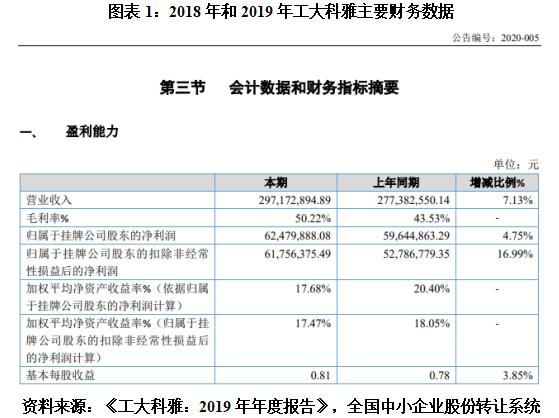 图表 1：2018 年和 2019 年工大科雅主要财务数据

公告编号：2020-005

第三节　会计数据和财务指标摘要

一、　盈利能力

单位：元

| | 本期 | 上年同期 | 增减比例% |
|---|---|---|---|
| 营业收入 | 297,172,894.89 | 277,382,550.14 | 7.13% |
| 毛利率% | 50.22% | 43.53% | - |
| 归属于挂牌公司股东的净利润 | 62,479,888.08 | 59,644,863.29 | 4.75% |
| 归属于挂牌公司股东的扣除非经常性损益后的净利润 | 61,756,375.49 | 52,786,779.35 | 16.99% |
| 加权平均净资产收益率%（依据归属于挂牌公司股东的净利润计算） | 17.68% | 20.40% | - |
| 加权平均净资产收益率%（归属于挂牌公司股东的扣除非经常性损益后的净利润计算） | 17.47% | 18.05% | - |
| 基本每股收益 | 0.81 | 0.78 | 3.85% |

资料来源：《工大科雅：2019 年年度报告》，全国中小企业股份转让系统